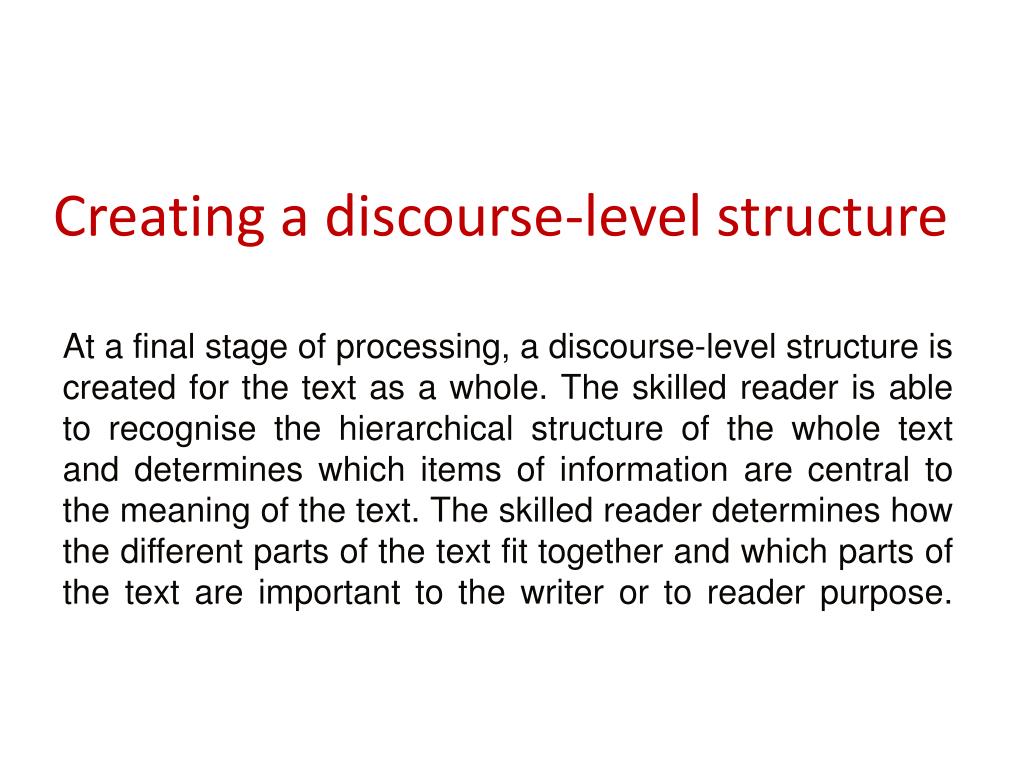 Creating a discourse-level structure

At a final stage of processing, a discourse-level structure is created for the text as a whole. The skilled reader is able to recognise the hierarchical structure of the whole text and determines which items of information are central to the meaning of the text. The skilled reader determines how the different parts of the text fit together and which parts of the text are important to the writer or to reader purpose.